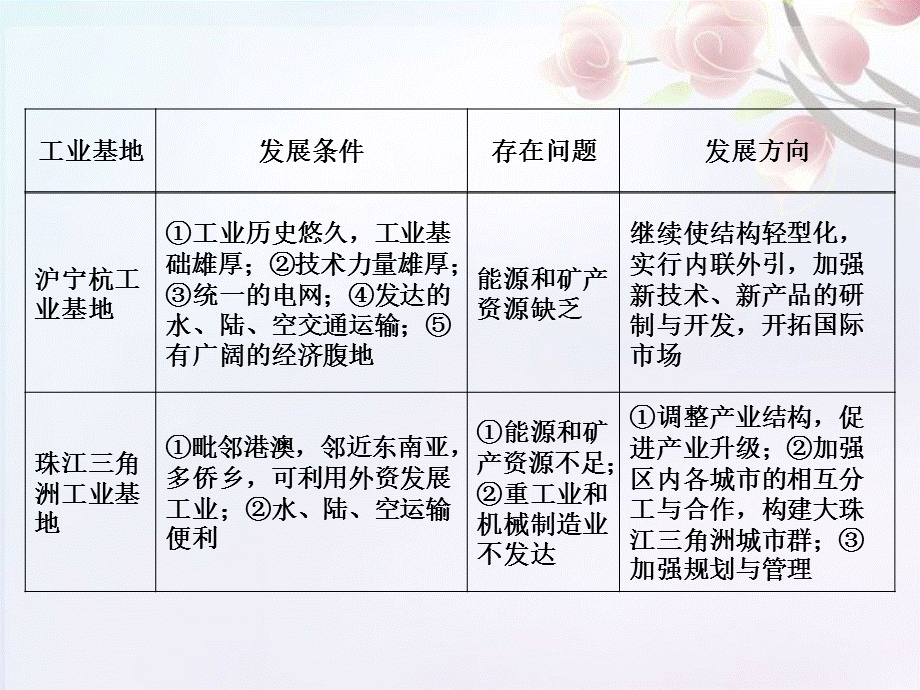 | 工业基地 | 发展条件 | 存在问题 | 发展方向 |
|---|---|---|---|
| 沪宁杭工业基地 | ①工业历史悠久，工业基础雄厚；②技术力量雄厚；③统一的电网；④发达的水、陆、空交通运输；⑤有广阔的经济腹地 | 能源和矿产资源缺乏 | 继续使结构轻型化，实行内联外引，加强新技术、新产品的研制与开发，开拓国际市场 |
| 珠江三角洲工业基地 | ①毗邻港澳，邻近东南亚，多侨乡，可利用外资发展工业；②水、陆、空运输便利 | ①能源和矿产资源不足；②重工业和机械制造业不发达 | ①调整产业结构，促进产业升级；②加强区内各城市的相互分工与合作，构建大珠江三角洲城市群；③加强规划与管理 |